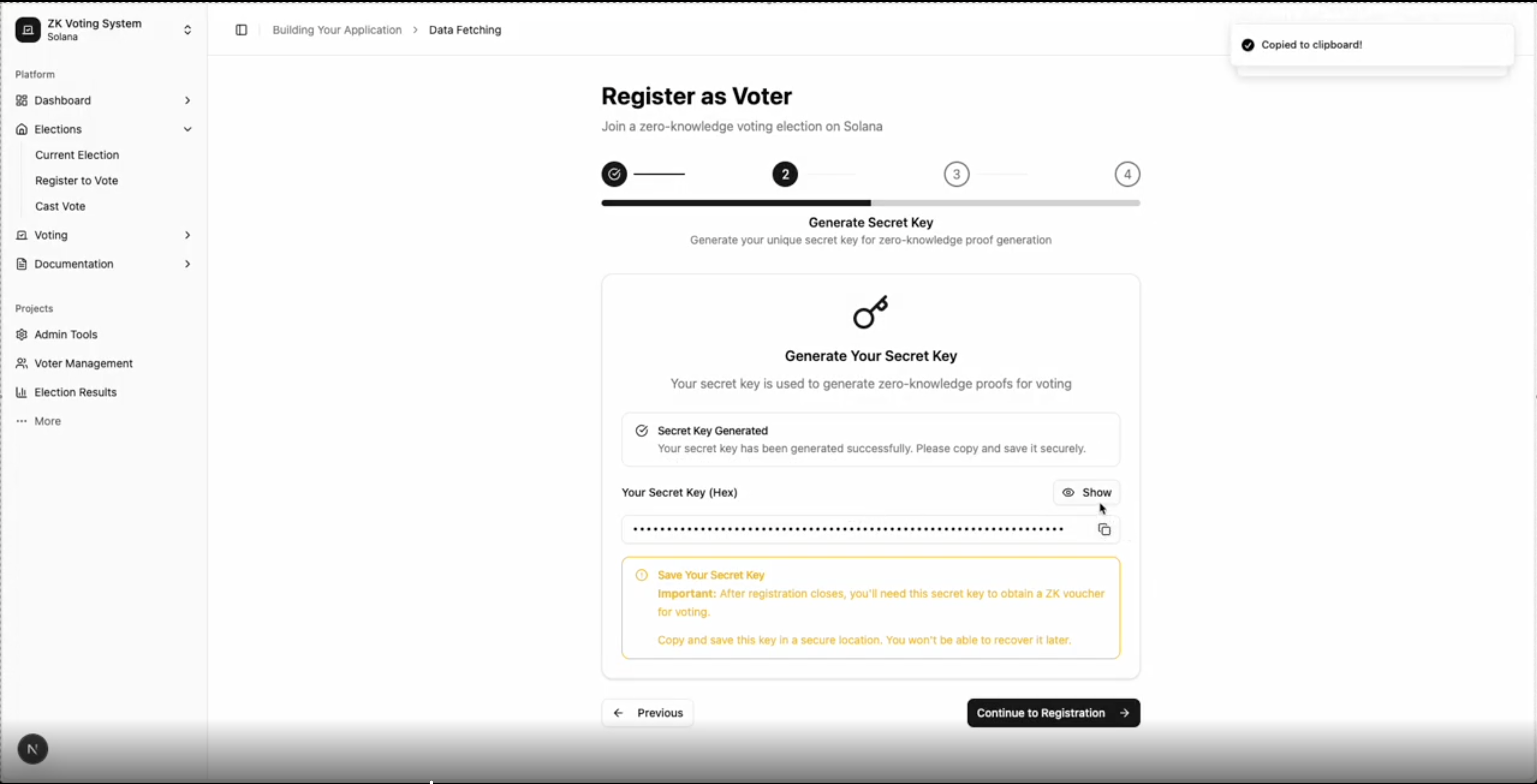 ZK Voting System
Solana

Platform
Dashboard
Elections
Current Election
Register to Vote
Cast Vote
Voting
Documentation

Projects
Admin Tools
Voter Management
Election Results
More

N

Building Your Application > Data Fetching

Copied to clipboard!

Register as Voter
Join a zero-knowledge voting election on Solana

2 3 4

Generate Secret Key
Generate your unique secret key for zero-knowledge proof generation

Generate Your Secret Key
Your secret key is used to generate zero-knowledge proofs for voting

Secret Key Generated
Your secret key has been generated successfully. Please copy and save it securely.

Your Secret Key (Hex)
Show

••••••••••••••••••••••••••••••••••••••••••••••••••••••••••••••••

Save Your Secret Key
Important: After registration closes, you'll need this secret key to obtain a ZK voucher for voting.

Copy and save this key in a secure location. You won't be able to recover it later.

Previous
Continue to Registration